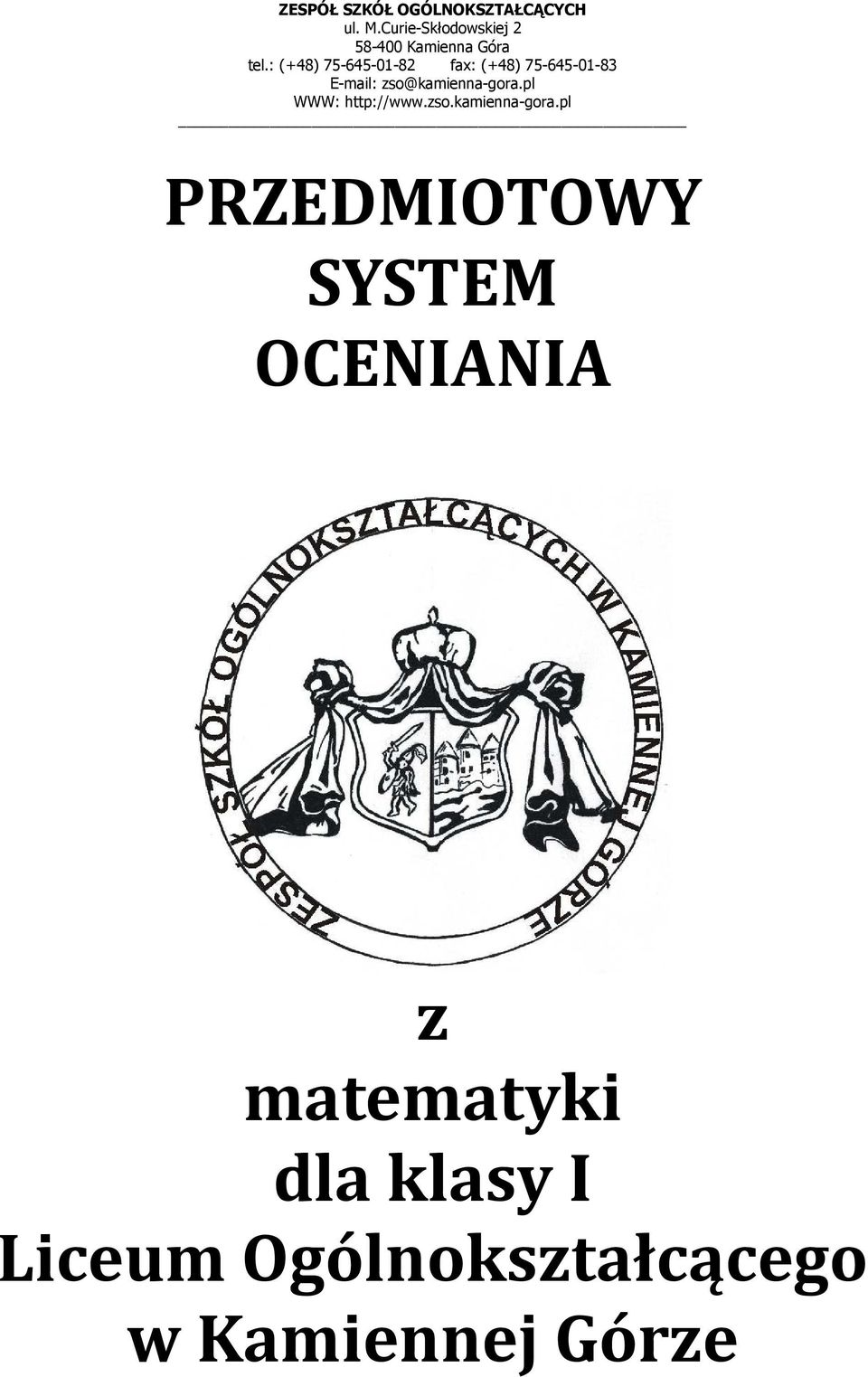 ZESPÓŁ SZKÓŁ OGÓLNOKSZTAŁCĄCYCH
ul. M.Curie-Skłodowskiej 2
58-400 Kamienna Góra
tel.: (+48) 75-645-01-82 fax: (+48) 75-645-01-83
E-mail: zso@kamienna-gora.pl
WWW: http://www.zso.kamienna-gora.pl

PRZEDMIOTOWY SYSTEM OCENIANIA

ZESPÓŁ SZKÓŁ OGÓLNOKSZTAŁCĄCYCH W KAMIENNEJ GÓRZE

z matematyki dla klasy I Liceum Ogólnokształcącego w Kamiennej Górze